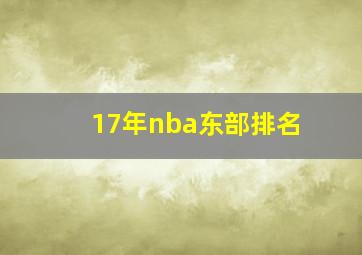 17年nba东部排名